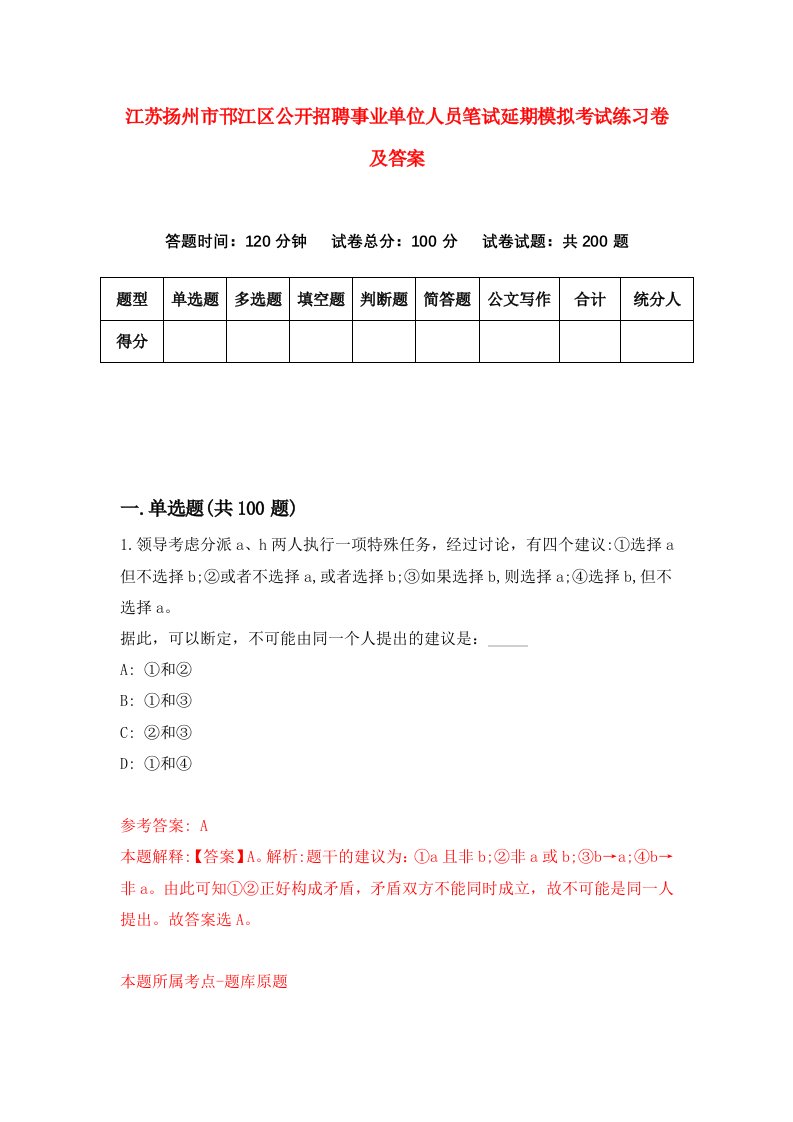 江苏扬州市邗江区公开招聘事业单位人员笔试延期模拟考试练习卷及答案

答题时间：120 分钟　试卷总分：100 分　试卷试题：共 200 题

| 题型 | 单选题 | 多选题 | 填空题 | 判断题 | 简答题 | 公文写作 | 合计 | 统分人 |
|---|---|---|---|---|---|---|---|---|
| 得分 | | | | | | | | |

一.单选题(共 100 题)

1.领导考虑分派 a、h 两人执行一项特殊任务，经过讨论，有四个建议:①选择 a 但不选择 b;②或者不选择 a,或者选择 b;③如果选择 b,则选择 a;④选择 b,但不选择 a。
据此，可以断定，不可能由同一个人提出的建议是：_____
A: ①和②
B: ①和③
C: ②和③
D: ①和④

参考答案: A
本题解释:【答案】A。解析:题干的建议为：①a 且非 b;②非 a 或 b;③b→a;④b→非 a。由此可知①②正好构成矛盾，矛盾双方不能同时成立，故不可能是同一人提出。故答案选 A。

本题所属考点-题库原题